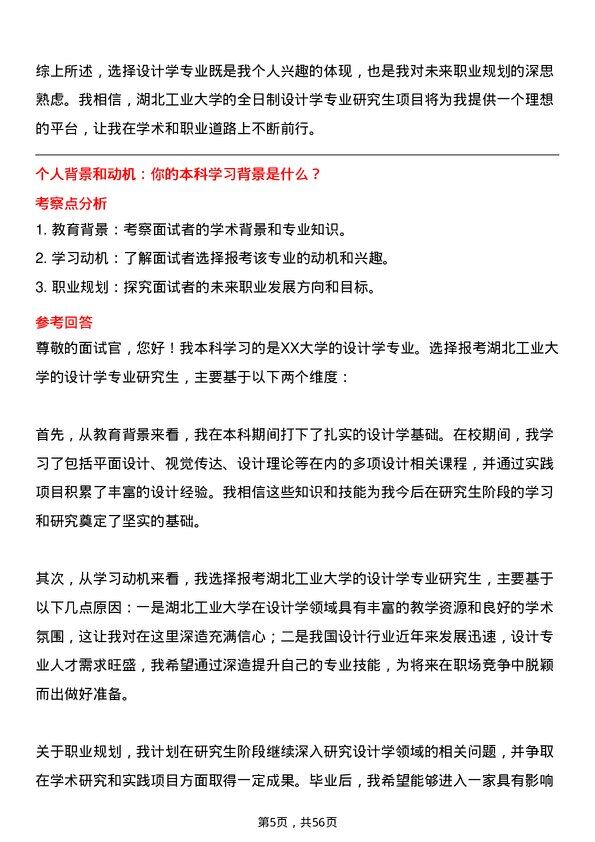 综上所述，选择设计学专业既是我个人兴趣的体现，也是我对未来职业规划的深思熟虑。我相信，湖北工业大学的全日制设计学专业研究生项目将为我提供一个理想的平台，让我在学术和职业道路上不断前行。

个人背景和动机：你的本科学习背景是什么？

考察点分析

1. 教育背景：考察面试者的学术背景和专业知识。

2. 学习动机：了解面试者选择报考该专业的动机和兴趣。

3. 职业规划：探究面试者的未来职业发展方向和目标。

参考回答

尊敬的面试官，您好！我本科学习的是XX大学的设计学专业。选择报考湖北工业大学的设计学专业研究生，主要基于以下两个维度：

首先，从教育背景来看，我在本科期间打下了扎实的设计学基础。在校期间，我学习了包括平面设计、视觉传达、设计理论等在内的多项设计相关课程，并通过实践项目积累了丰富的设计经验。我相信这些知识和技能为我今后在研究生阶段的学习和研究奠定了坚实的基础。

其次，从学习动机来看，我选择报考湖北工业大学的设计学专业研究生，主要基于以下几点原因：一是湖北工业大学在设计学领域具有丰富的教学资源和良好的学术氛围，这让我对在这里深造充满信心；二是我国设计行业近年来发展迅速，设计专业人才需求旺盛，我希望通过深造提升自己的专业技能，为将来在职场竞争中脱颖而出做好准备。

关于职业规划，我计划在研究生阶段继续深入研究设计学领域的相关问题，并争取在学术研究和实践项目方面取得一定成果。毕业后，我希望能够进入一家具有影响

第5页，共56页